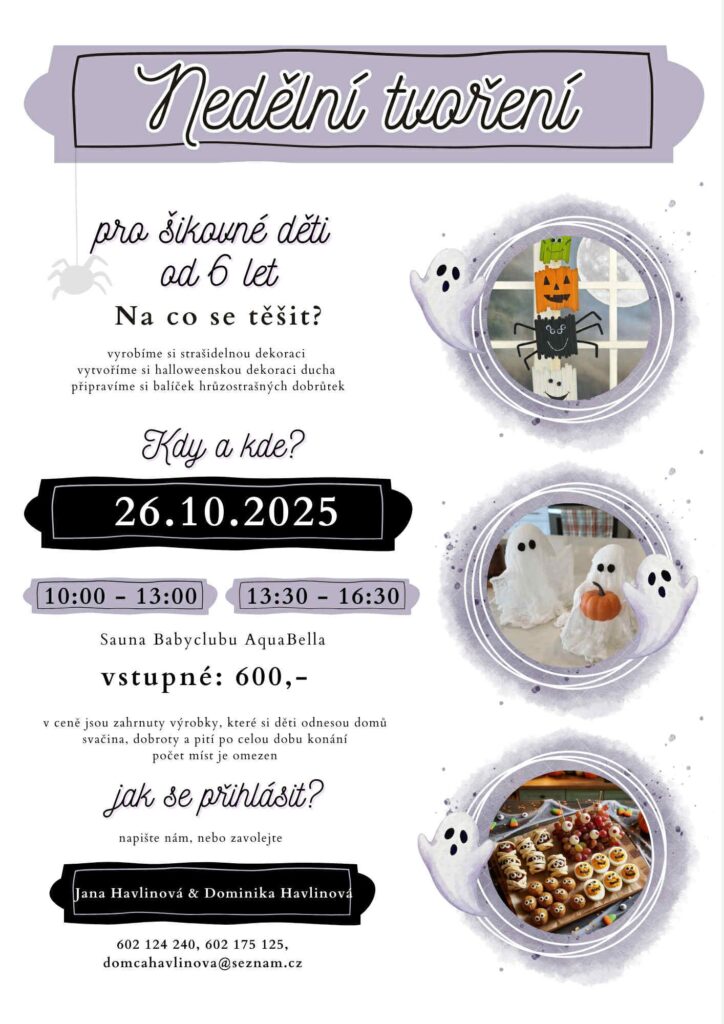 Nedělní tvoření

pro šikovné děti
od 6 let

Na co se těšit?

vyrobíme si strašidelnou dekoraci
vytvoříme si halloweenskou dekoraci ducha
připravíme si balíček hrůzostrašných dobrůtek

Kdy a kde?

26.10.2025

10:00 - 13:00

13:30 - 16:30

Sauna Babyclubu AquaBella

vstupné: 600,-

v ceně jsou zahrnuty výrobky, které si děti odnesou domů
svačina, dobroty a pití po celou dobu konání
počet míst je omezen

jak se přihlásit?

napište nám, nebo zavolejte

Jana Havlinová & Dominika Havlinová

602 124 240, 602 175 125,
domcahavlinova@seznam.cz